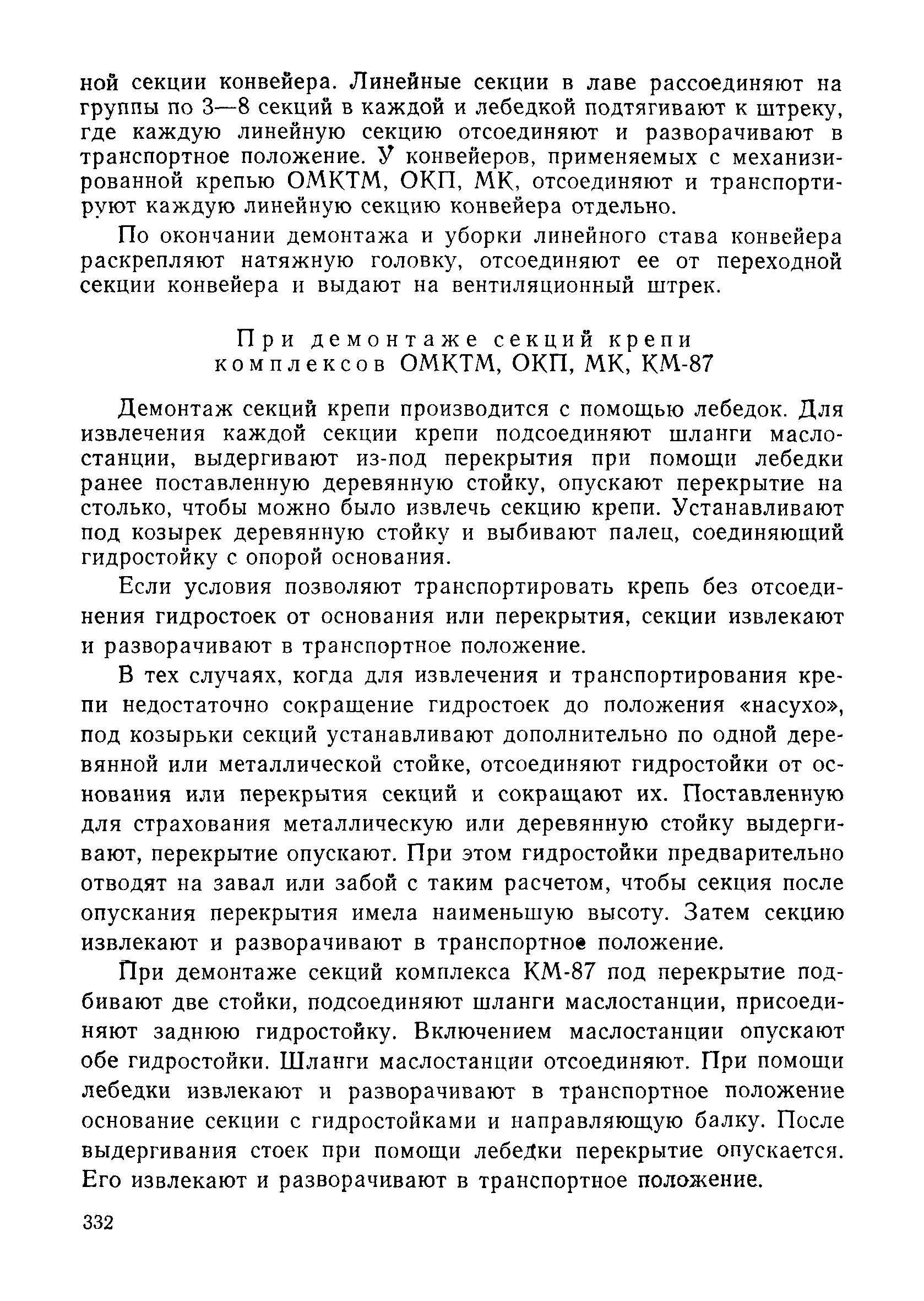 ной секции конвейера. Линейные секции в лаве рассоединяют на группы по 3—8 секций в каждой и лебедкой подтягивают к штреку, где каждую линейную секцию отсоединяют и разворачивают в транспортное положение. У конвейеров, применяемых с механизированной крепью ОМКТМ, ОКП, МК, отсоединяют и транспортируют каждую линейную секцию конвейера отдельно.

По окончании демонтажа и уборки линейного става конвейера раскрепляют натяжную головку, отсоединяют ее от переходной секции конвейера и выдают на вентиляционный штрек.

При демонтаже секций крепи комплексов ОМКТМ, ОКП, МК, КМ-87

Демонтаж секций крепи производится с помощью лебедок. Для извлечения каждой секции крепи подсоединяют шланги маслостанции, выдергивают из-под перекрытия при помощи лебедки ранее поставленную деревянную стойку, опускают перекрытие на столько, чтобы можно было извлечь секцию крепи. Устанавливают под козырек деревянную стойку и выбивают палец, соединяющий гидростойку с опорой основания.

Если условия позволяют транспортировать крепь без отсоединения гидростоек от основания или перекрытия, секции извлекают и разворачивают в транспортное положение.

В тех случаях, когда для извлечения и транспортирования крепи недостаточно сокращение гидростоек до положения «насухо», под козырьки секций устанавливают дополнительно по одной деревянной или металлической стойке, отсоединяют гидростойки от основания или перекрытия секций и сокращают их. Поставленную для страхования металлическую или деревянную стойку выдергивают, перекрытие опускают. При этом гидростойки предварительно отводят на завал или забой с таким расчетом, чтобы секция после опускания перекрытия имела наименьшую высоту. Затем секцию извлекают и разворачивают в транспортное положение.

При демонтаже секций комплекса КМ-87 под перекрытие подбивают две стойки, подсоединяют шланги маслостанции, присоединяют заднюю гидростойку. Включением маслостанции опускают обе гидростойки. Шланги маслостанции отсоединяют. При помощи лебедки извлекают и разворачивают в транспортное положение основание секции с гидростойками и направляющую балку. После выдергивания стоек при помощи лебедки перекрытие опускается. Его извлекают и разворачивают в транспортное положение.

332